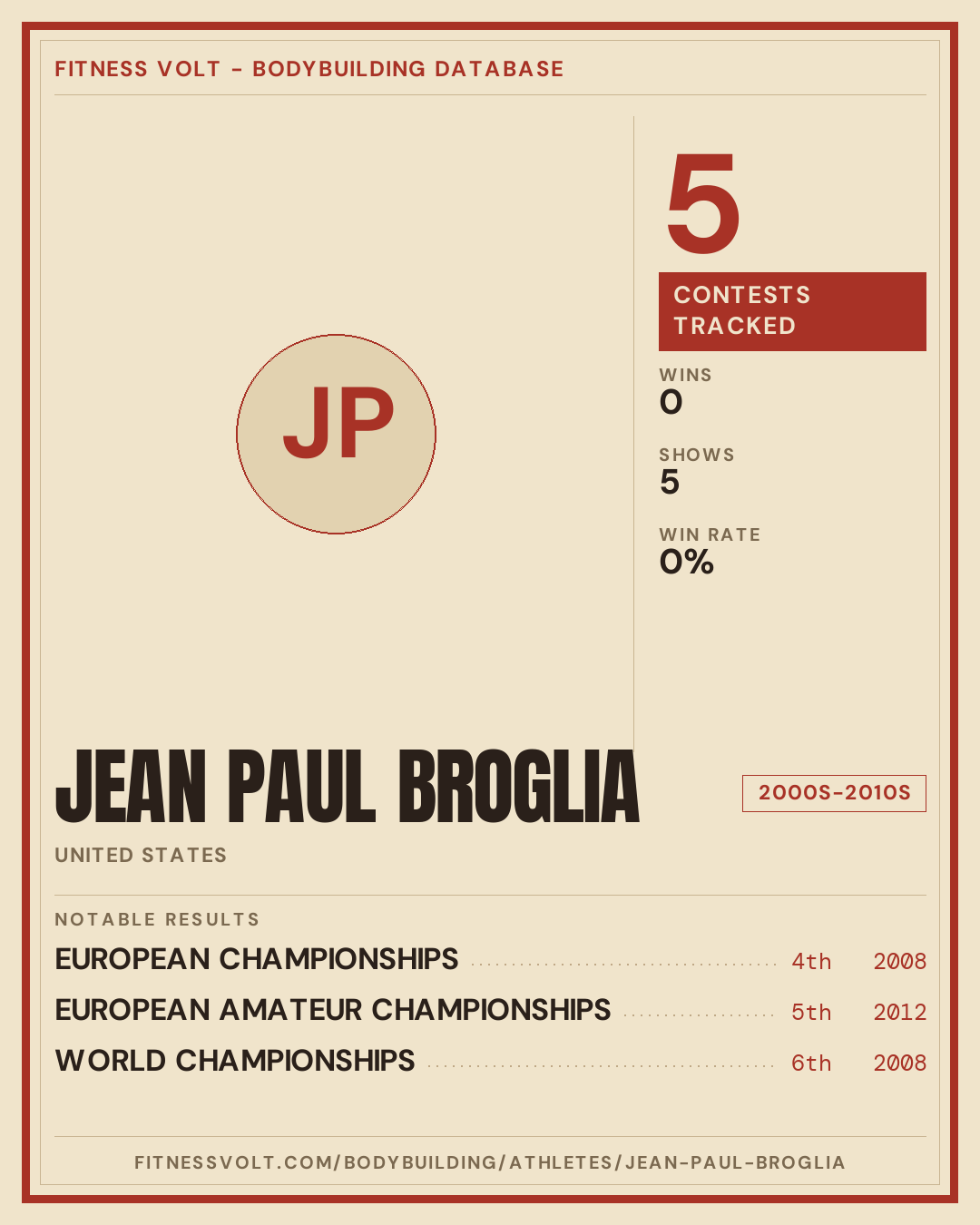 FITNESS VOLT - BODYBUILDING DATABASE

JP

5

CONTESTS TRACKED

WINS
0

SHOWS
5

WIN RATE
0%

JEAN PAUL BROGLIA

2000S-2010S

UNITED STATES

NOTABLE RESULTS

EUROPEAN CHAMPIONSHIPS 4th 2008

EUROPEAN AMATEUR CHAMPIONSHIPS 5th 2012

WORLD CHAMPIONSHIPS 6th 2008

FITNESSVOLT.COM/BODYBUILDING/ATHLETES/JEAN-PAUL-BROGLIA